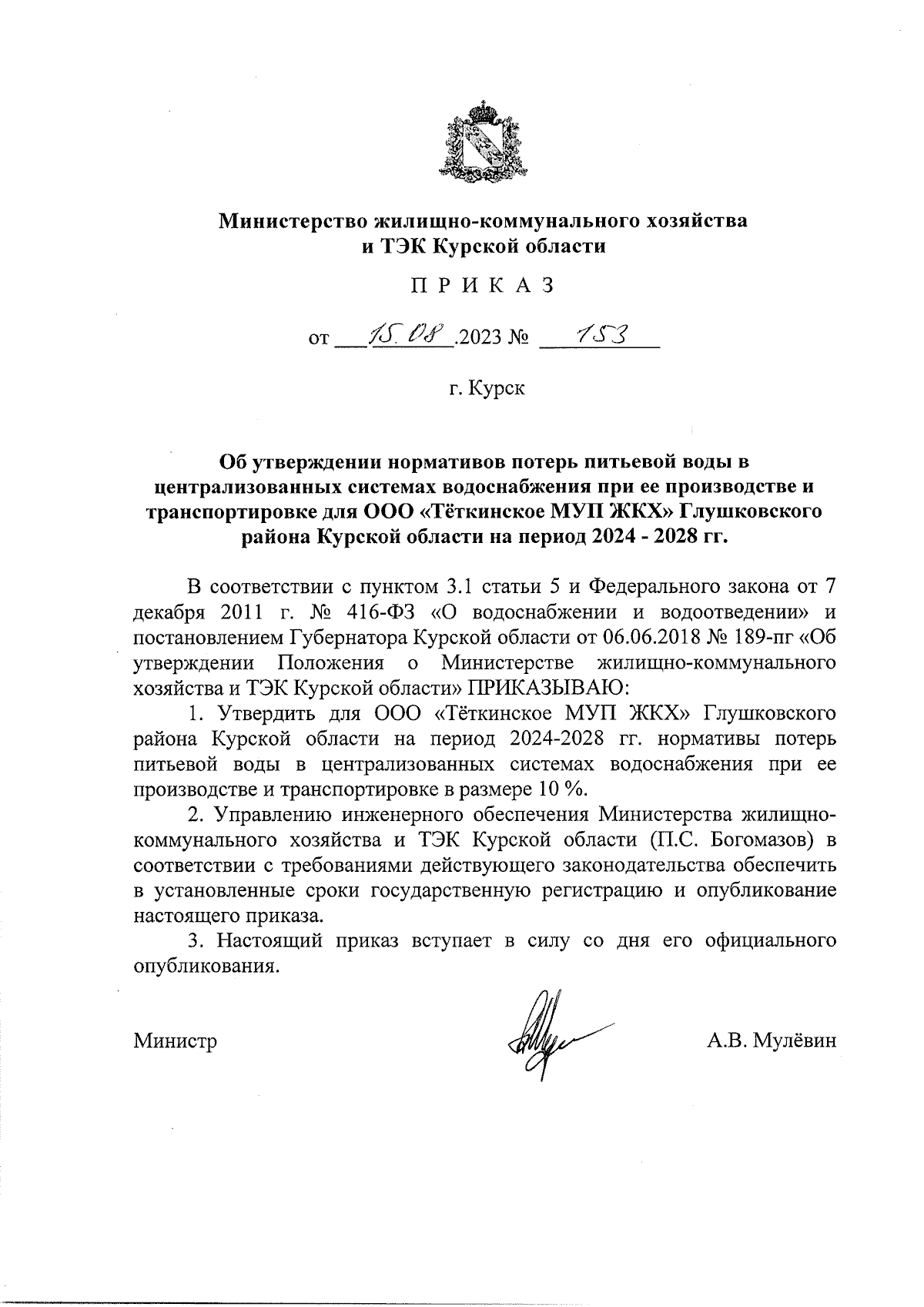 Министерство жилищно-коммунального хозяйства и ТЭК Курской области

П Р И К А З

от 15.08.2023 № 153

г. Курск

Об утверждении нормативов потерь питьевой воды в централизованных системах водоснабжения при ее производстве и транспортировке для ООО «Тёткинское МУП ЖКХ» Глушковского района Курской области на период 2024 - 2028 гг.

В соответствии с пунктом 3.1 статьи 5 и Федерального закона от 7 декабря 2011 г. № 416-ФЗ «О водоснабжении и водоотведении» и постановлением Губернатора Курской области от 06.06.2018 № 189-пг «Об утверждении Положения о Министерстве жилищно-коммунального хозяйства и ТЭК Курской области» ПРИКАЗЫВАЮ:

1. Утвердить для ООО «Тёткинское МУП ЖКХ» Глушковского района Курской области на период 2024-2028 гг. нормативы потерь питьевой воды в централизованных системах водоснабжения при ее производстве и транспортировке в размере 10 %.

2. Управлению инженерного обеспечения Министерства жилищно-коммунального хозяйства и ТЭК Курской области (П.С. Богомазов) в соответствии с требованиями действующего законодательства обеспечить в установленные сроки государственную регистрацию и опубликование настоящего приказа.

3. Настоящий приказ вступает в силу со дня его официального опубликования.

Министр А.В. Мулёвин